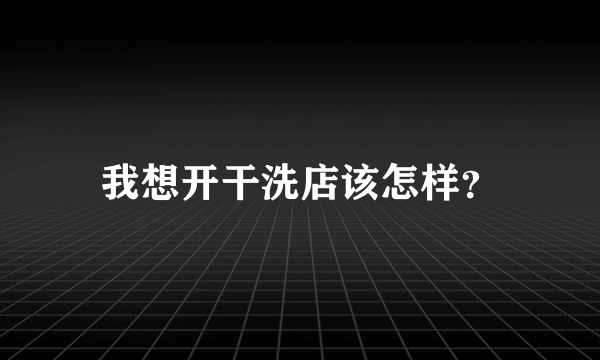 我想开干洗店该怎样?